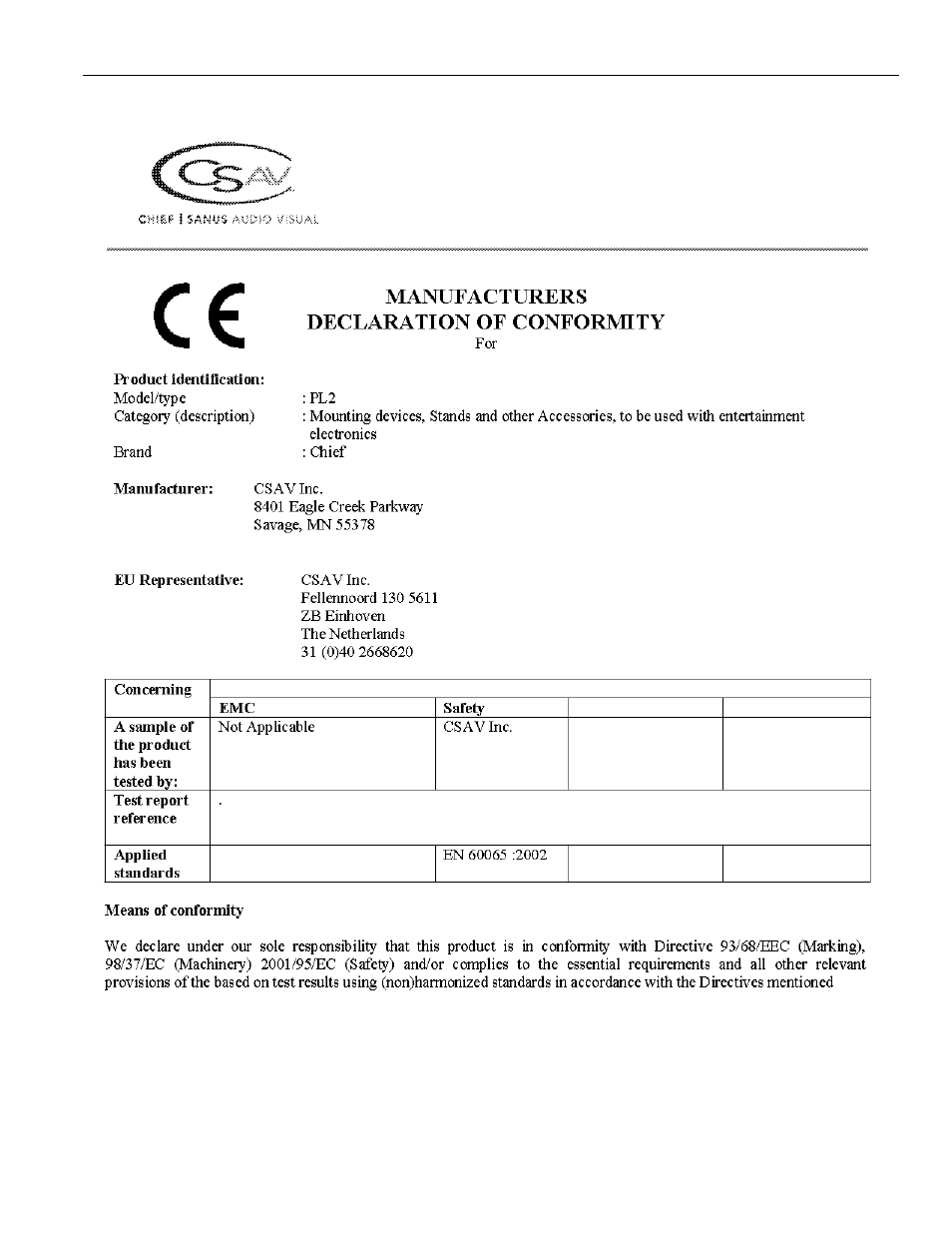 CSAV

CHIEF | SANUS AUDIO VISUAL

CE

MANUFACTURERS
DECLARATION OF CONFORMITY
For

Product identification:
Model/type : PL2
Category (description) : Mounting devices, Stands and other Accessories, to be used with entertainment electronics
Brand : Chief

Manufacturer: CSAV Inc.
8401 Eagle Creek Parkway
Savage, MN 55378

EU Representative: CSAV Inc.
Fellennoord 130 5611
ZB Einhoven
The Netherlands
31 (0)40 2668620

| Concerning | | | | |
|---|---|---|---|---|
| | EMC | Safety | | |
| A sample of the product has been tested by: | Not Applicable | CSAV Inc. | | |
| Test report reference | . | | | |
| Applied standards | | EN 60065 :2002 | | |

Means of conformity

We declare under our sole responsibility that this product is in conformity with Directive 93/68/EEC (Marking), 98/37/EC (Machinery) 2001/95/EC (Safety) and/or complies to the essential requirements and all other relevant provisions of the based on test results using (non)harmonized standards in accordance with the Directives mentioned